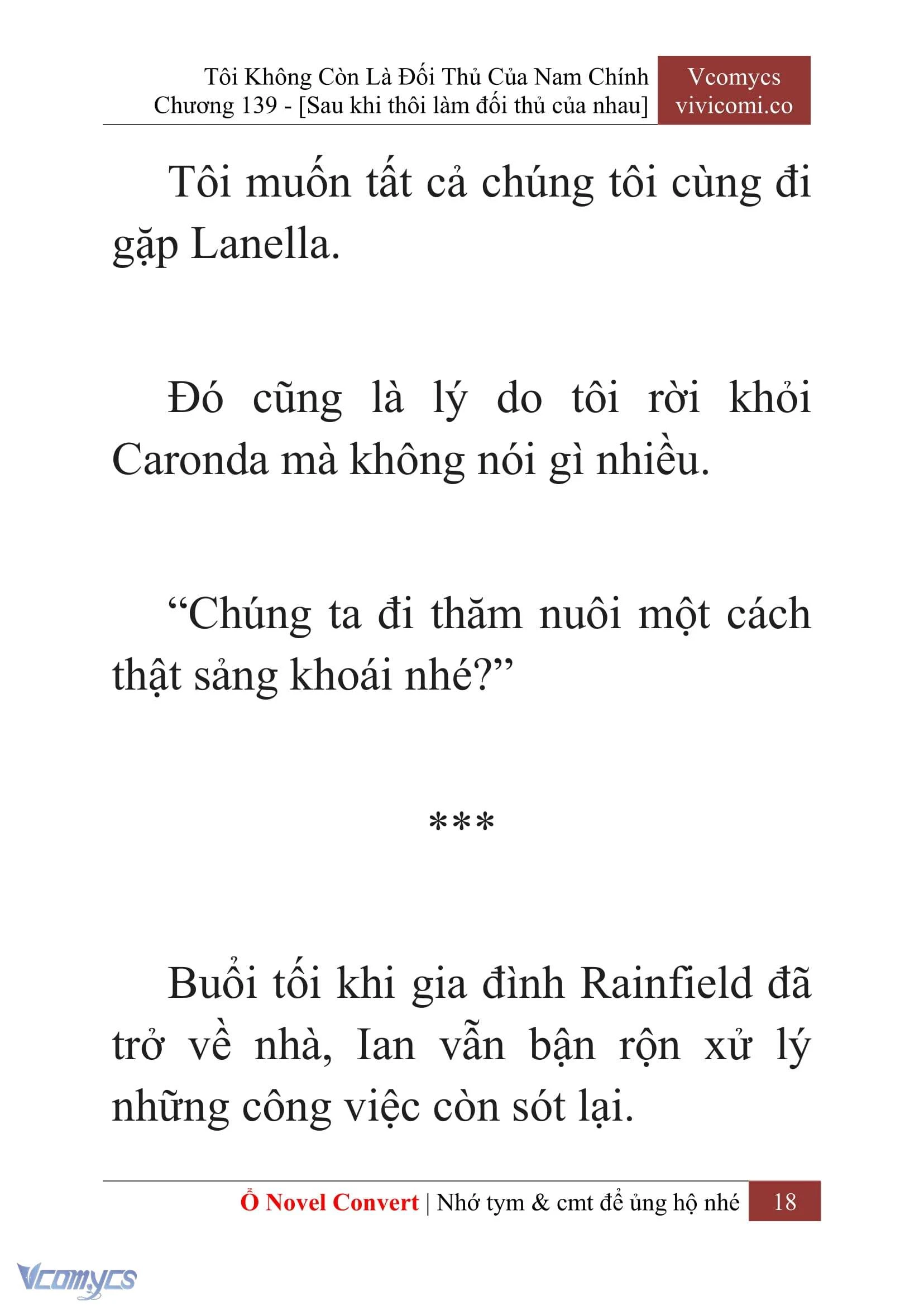 Tôi Không Còn Là Đối Thủ Của Nam Chính
Chương 139 - [Sau khi thôi làm đối thủ của nhau]

Vcomycs
vivicomi.co

Tôi muốn tất cả chúng tôi cùng đi gặp Lanella.

Đó cũng là lý do tôi rời khỏi Caronda mà không nói gì nhiều.

“Chúng ta đi thăm nuôi một cách thật sảng khoái nhé?”

***

Buổi tối khi gia đình Rainfield đã trở về nhà, Ian vẫn bận rộn xử lý những công việc còn sót lại.

Ổ Novel Convert | Nhớ tym & cmt để ủng hộ nhé 18

Vcomycs